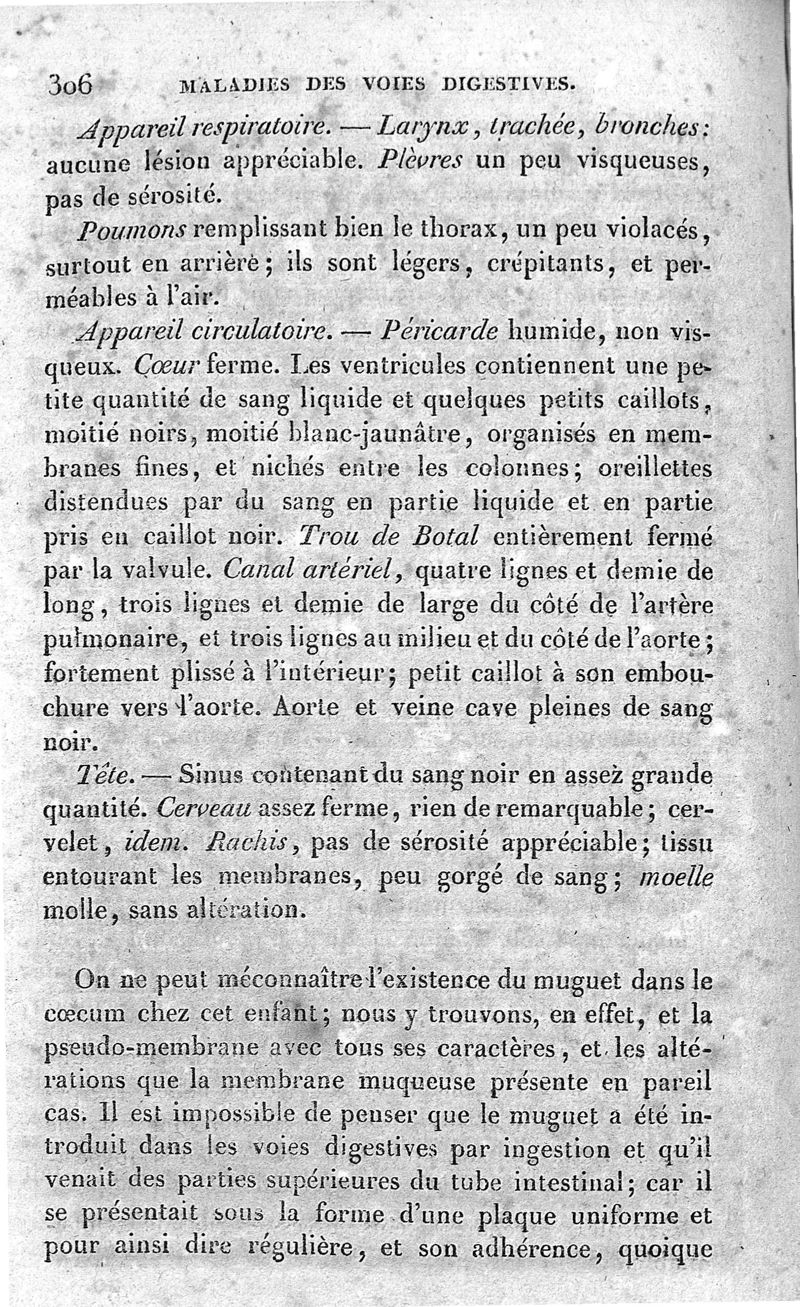 306 MALADIES DES VOIES DIGESTIVES.

Appareil respiratoire. — Larynx, trachée, bronches: aucune lésion appréciable. Plèvres un peu visqueuses, pas de sérosité.

Poumons remplissant bien le thorax, un peu violacés, surtout en arrière; ils sont légers, crépitants, et perméables à l'air.

Appareil circulatoire. — Péricarde humide, non visqueux. Cœur ferme. Les ventricules contiennent une petite quantité de sang liquide et quelques petits caillots, moitié noirs, moitié blanc-jaunâtre, organisés en membranes fines, et nichés entre les colonnes; oreillettes distendues par du sang en partie liquide et en partie pris en caillot noir. Trou de Botal entièrement fermé par la valvule. Canal artériel, quatre lignes et demie de long, trois lignes et demie de large du côté de l'artère pulmonaire, et trois lignes au milieu et du côté de l'aorte; fortement plissé à l'intérieur; petit caillot à son embouchure vers l'aorte. Aorte et veine cave pleines de sang noir.

Tête. — Sinus contenant du sang noir en assez grande quantité. Cerveau assez ferme, rien de remarquable; cervelet, idem. Rachis, pas de sérosité appréciable; tissu entourant les membranes, peu gorgé de sang; moelle molle, sans altération.

On ne peut méconnaître l'existence du muguet dans le cœcum chez cet enfant; nous y trouvons, en effet, et la pseudo-membrane avec tous ses caractères, et les altérations que la membrane muqueuse présente en pareil cas. Il est impossible de penser que le muguet a été introduit dans les voies digestives par ingestion et qu'il venait des parties supérieures du tube intestinal; car il se présentait sous la forme d'une plaque uniforme et pour ainsi dire régulière, et son adhérence, quoique